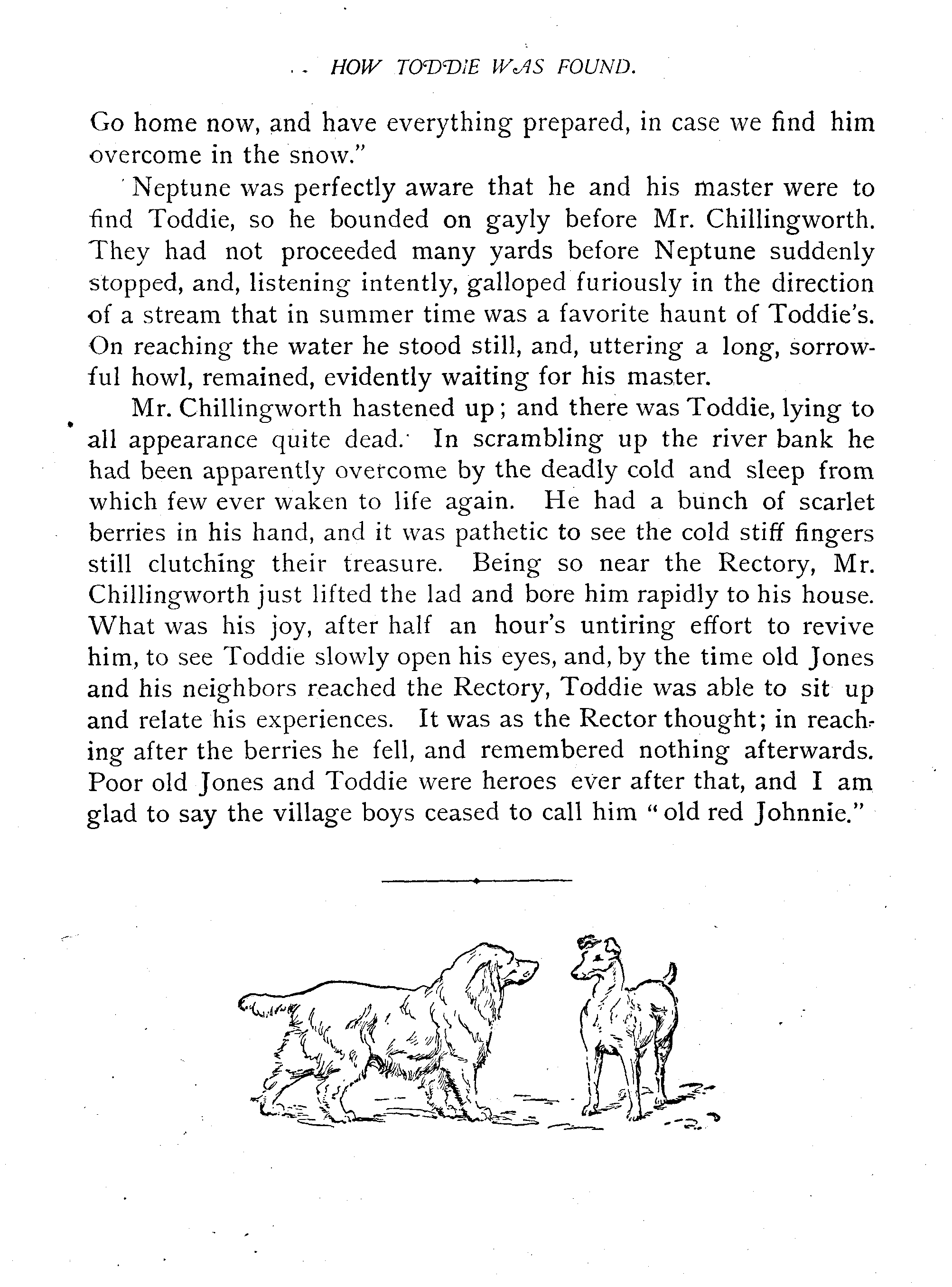 HOW TODDIE WAS FOUND.

Go home now, and have everything prepared, in case we find him overcome in the snow."

Neptune was perfectly aware that he and his master were to find Toddie, so he bounded on gayly before Mr. Chillingworth. They had not proceeded many yards before Neptune suddenly stopped, and, listening intently, galloped furiously in the direction of a stream that in summer time was a favorite haunt of Toddie's. On reaching the water he stood still, and, uttering a long, sorrowful howl, remained, evidently waiting for his master.

Mr. Chillingworth hastened up; and there was Toddie, lying to all appearance quite dead. In scrambling up the river bank he had been apparently overcome by the deadly cold and sleep from which few ever waken to life again. He had a bunch of scarlet berries in his hand, and it was pathetic to see the cold stiff fingers still clutching their treasure. Being so near the Rectory, Mr. Chillingworth just lifted the lad and bore him rapidly to his house. What was his joy, after half an hour's untiring effort to revive him, to see Toddie slowly open his eyes, and, by the time old Jones and his neighbors reached the Rectory, Toddie was able to sit up and relate his experiences. It was as the Rector thought; in reaching after the berries he fell, and remembered nothing afterwards. Poor old Jones and Toddie were heroes ever after that, and I am glad to say the village boys ceased to call him "old red Johnnie."